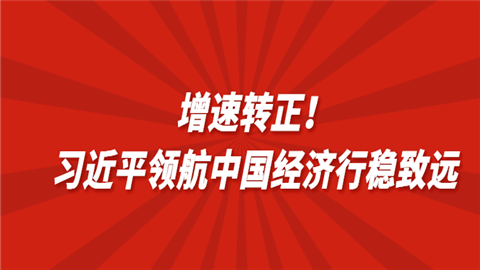 增速转正！
习近平领航中国经济行稳致远